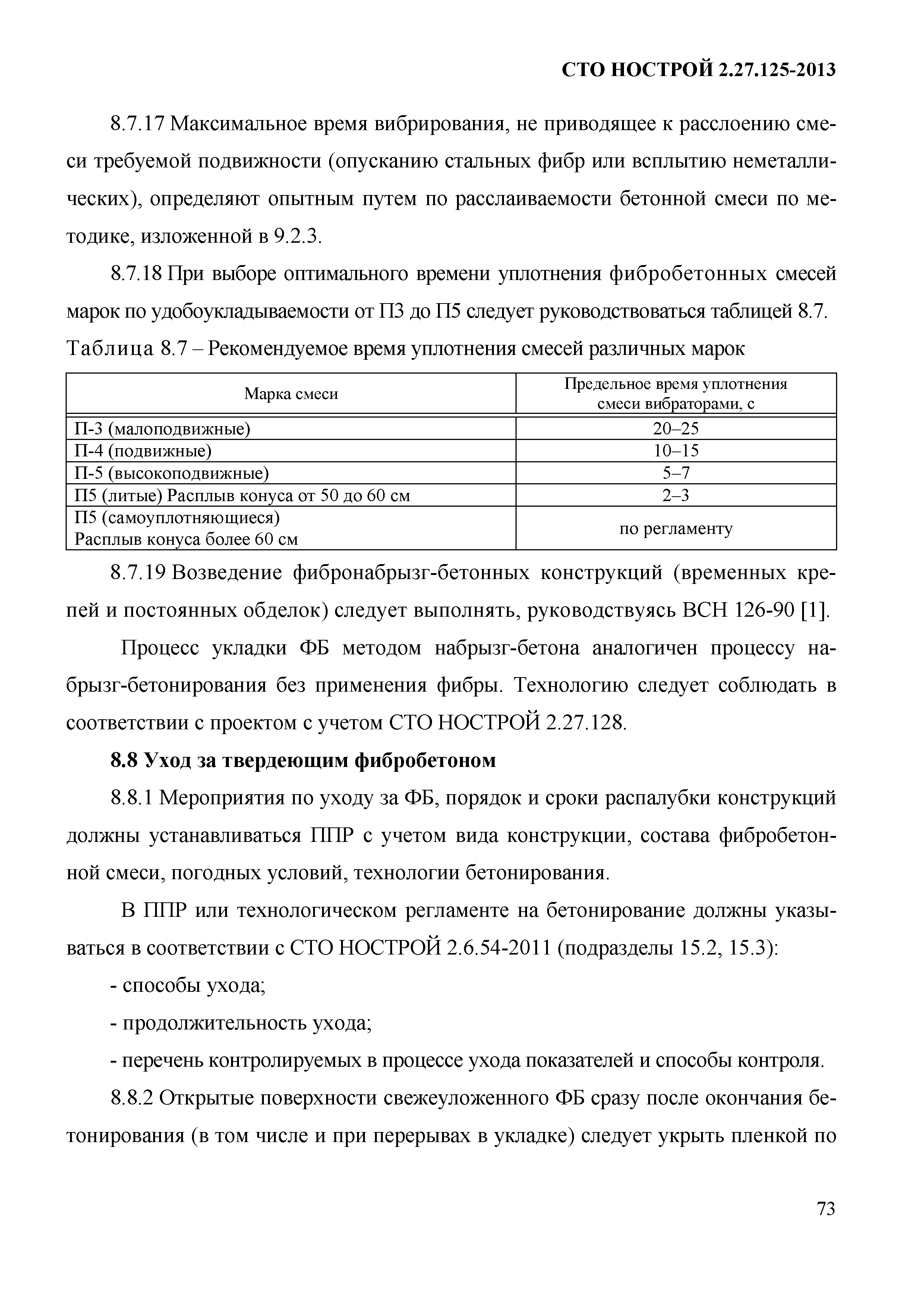 СТО НОСТРОЙ 2.27.125-2013

8.7.17 Максимальное время вибрирования, не приводящее к расслоению смеси требуемой подвижности (опусканию стальных фибр или всплытию неметаллических), определяют опытным путем по расслаиваемости бетонной смеси по методике, изложенной в 9.2.3.

8.7.18 При выборе оптимального времени уплотнения фибробетонных смесей марок по удобоукладываемости от П3 до П5 следует руководствоваться таблицей 8.7.

Таблица 8.7 – Рекомендуемое время уплотнения смесей различных марок

| Марка смеси | Предельное время уплотнения смеси вибраторами, с |
|---|---|
| П-3 (малоподвижные) | 20–25 |
| П-4 (подвижные) | 10–15 |
| П-5 (высокоподвижные) | 5–7 |
| П5 (литые) Расплыв конуса от 50 до 60 см | 2–3 |
| П5 (самоуплотняющиеся) Расплыв конуса более 60 см | по регламенту |

8.7.19 Возведение фибронабрызг-бетонных конструкций (временных крепей и постоянных обделок) следует выполнять, руководствуясь ВСН 126-90 [1].

Процесс укладки ФБ методом набрызг-бетона аналогичен процессу набрызг-бетонирования без применения фибры. Технологию следует соблюдать в соответствии с проектом с учетом СТО НОСТРОЙ 2.27.128.

8.8 Уход за твердеющим фибробетоном

8.8.1 Мероприятия по уходу за ФБ, порядок и сроки распалубки конструкций должны устанавливаться ППР с учетом вида конструкции, состава фибробетонной смеси, погодных условий, технологии бетонирования.

В ППР или технологическом регламенте на бетонирование должны указываться в соответствии с СТО НОСТРОЙ 2.6.54-2011 (подразделы 15.2, 15.3):

- способы ухода;

- продолжительность ухода;

- перечень контролируемых в процессе ухода показателей и способы контроля.

8.8.2 Открытые поверхности свежеуложенного ФБ сразу после окончания бетонирования (в том числе и при перерывах в укладке) следует укрыть пленкой по

73